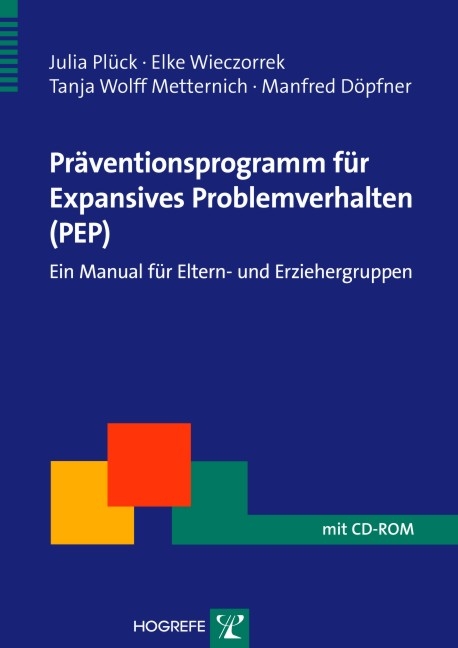 Julia Plück · Elke Wieczorrek
Tanja Wolff Metternich · Manfred Döpfner

Präventionsprogramm für Expansives Problemverhalten (PEP)

Ein Manual für Eltern- und Erziehergruppen

mit CD-ROM

HOGREFE